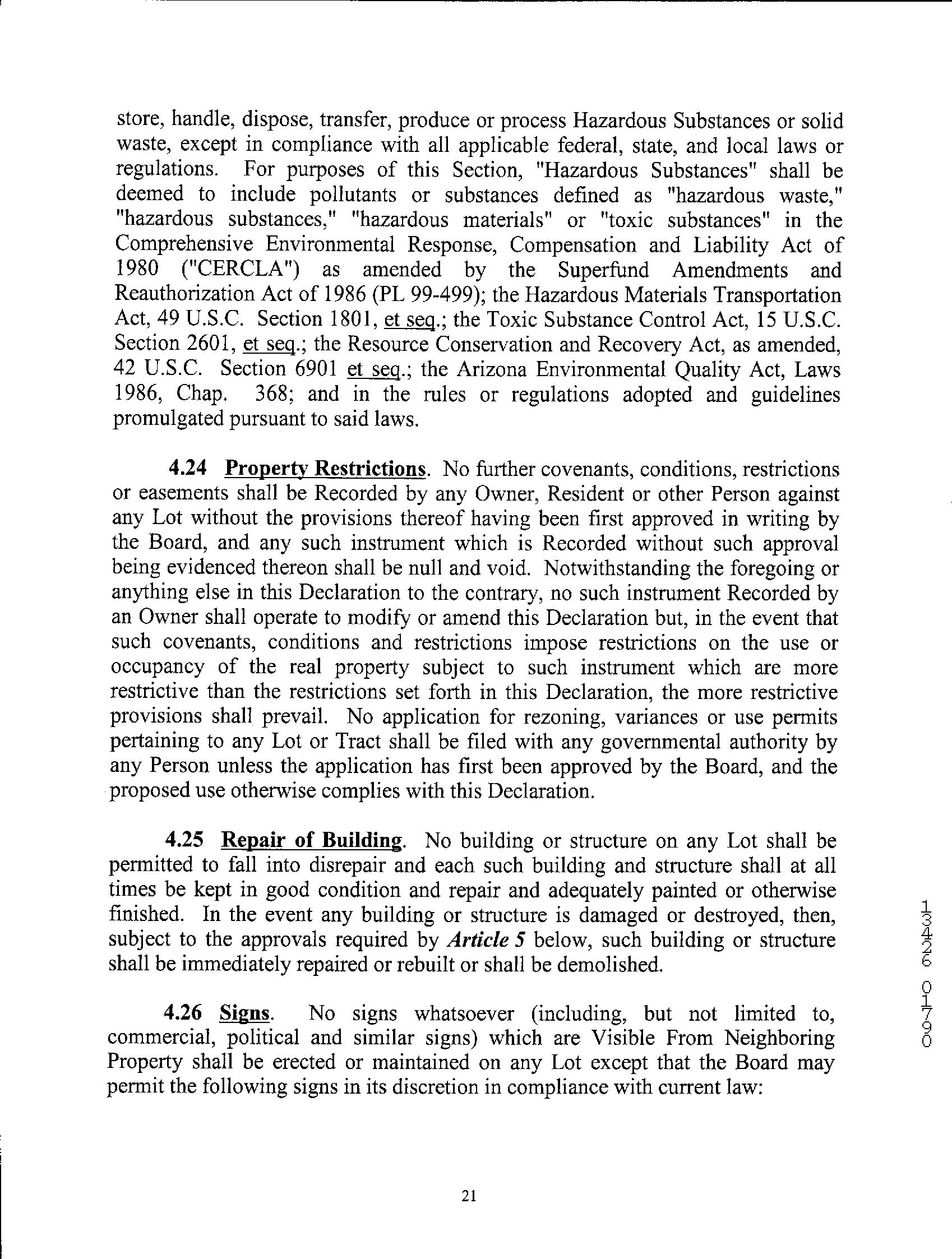 store, handle, dispose, transfer, produce or process Hazardous Substances or solid waste, except in compliance with all applicable federal, state, and local laws or regulations. For purposes of this Section, "Hazardous Substances" shall be deemed to include pollutants or substances defined as "hazardous waste," "hazardous substances," "hazardous materials" or "toxic substances" in the Comprehensive Environmental Response, Compensation and Liability Act of 1980 ("CERCLA") as amended by the Superfund Amendments and Reauthorization Act of 1986 (PL 99-499); the Hazardous Materials Transportation Act, 49 U.S.C. Section 1801, et seq.; the Toxic Substance Control Act, 15 U.S.C. Section 2601, et seq.; the Resource Conservation and Recovery Act, as amended, 42 U.S.C. Section 6901 et seq.; the Arizona Environmental Quality Act, Laws 1986, Chap. 368; and in the rules or regulations adopted and guidelines promulgated pursuant to said laws.

4.24 Property Restrictions. No further covenants, conditions, restrictions or easements shall be Recorded by any Owner, Resident or other Person against any Lot without the provisions thereof having been first approved in writing by the Board, and any such instrument which is Recorded without such approval being evidenced thereon shall be null and void. Notwithstanding the foregoing or anything else in this Declaration to the contrary, no such instrument Recorded by an Owner shall operate to modify or amend this Declaration but, in the event that such covenants, conditions and restrictions impose restrictions on the use or occupancy of the real property subject to such instrument which are more restrictive than the restrictions set forth in this Declaration, the more restrictive provisions shall prevail. No application for rezoning, variances or use permits pertaining to any Lot or Tract shall be filed with any governmental authority by any Person unless the application has first been approved by the Board, and the proposed use otherwise complies with this Declaration.

4.25 Repair of Building. No building or structure on any Lot shall be permitted to fall into disrepair and each such building and structure shall at all times be kept in good condition and repair and adequately painted or otherwise finished. In the event any building or structure is damaged or destroyed, then, subject to the approvals required by Article 5 below, such building or structure shall be immediately repaired or rebuilt or shall be demolished.

4.26 Signs. No signs whatsoever (including, but not limited to, commercial, political and similar signs) which are Visible From Neighboring Property shall be erected or maintained on any Lot except that the Board may permit the following signs in its discretion in compliance with current law:

13426 01790

21